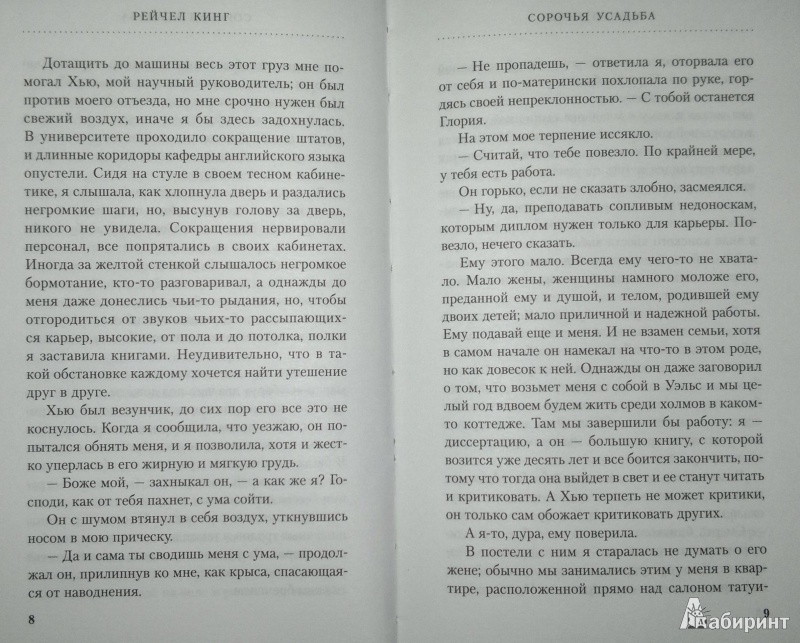 РЕЙЧЕЛ КИНГ

Дотащить до машины весь этот груз мне помогал Хью, мой научный руководитель; он был против моего отъезда, но мне срочно нужен был свежий воздух, иначе я бы здесь задохнулась. В университете проходило сокращение штатов, и длинные коридоры кафедры английского языка опустели. Сидя на стуле в своем тесном кабинетике, я слышала, как хлопнула дверь и раздались негромкие шаги, но, высунув голову за дверь, никого не увидела. Сокращения нервировали персонал, все попрятались в своих кабинетах. Иногда за желтой стенкой слышалось негромкое бормотание, кто-то разговаривал, а однажды до меня даже донеслись чьи-то рыдания, но, чтобы отгородиться от звуков чьих-то рассыпающихся карьер, высокие, от пола и до потолка, полки я заставила книгами. Неудивительно, что в такой обстановке каждому хочется найти утешение друг в друге.

Хью был везунчик, до сих пор его все это не коснулось. Когда я сообщила, что уезжаю, он попытался обнять меня, и я позволила, хотя и жестко уперлась в его жирную и мягкую грудь.

— Боже мой, — захныкал он, — а как же я? Господи, как от тебя пахнет, с ума сойти.

Он с шумом втянул в себя воздух, уткнувшись носом в мою прическу.

— Да и сама ты сводишь меня с ума, — продолжал он, прилипнув ко мне, как крыса, спасающаяся от наводнения.

8

СОРОЧЬЯ УСАДЬБА

— Не пропадешь, — ответила я, оторвала его от себя и по-матерински похлопала по руке, гордясь своей непреклонностью. — С тобой останется Глория.

На этом мое терпение иссякло.

— Считай, что тебе повезло. По крайней мере, у тебя есть работа.

Он горько, если не сказать злобно, засмеялся.

— Ну, да, преподавать сопливым недоноскам, которым диплом нужен только для карьеры. Повезло, нечего сказать.

Ему этого мало. Всегда ему чего-то не хватало. Мало жены, женщины намного моложе его, преданной ему и душой, и телом, родившей ему двоих детей; мало приличной и надежной работы. Ему подавай еще и меня. И не взамен семьи, хотя в самом начале он намекал на что-то в этом роде, но как довесок к ней. Однажды он даже заговорил о том, что возьмет меня с собой в Уэльс и мы целый год вдвоем будем жить среди холмов в каком-то коттедже. Там мы завершили бы работу: я — диссертацию, а он — большую книгу, с которой возится уже десять лет и все боится закончить, потому что тогда она выйдет в свет и ее станут читать и критиковать. А Хью терпеть не может критики, он только сам обожает критиковать других.

А я-то, дура, ему поверила.

В постели с ним я старалась не думать о его жене; обычно мы занимались этим у меня в квартире, расположенной прямо над салоном татуи-

9

Лабиринт